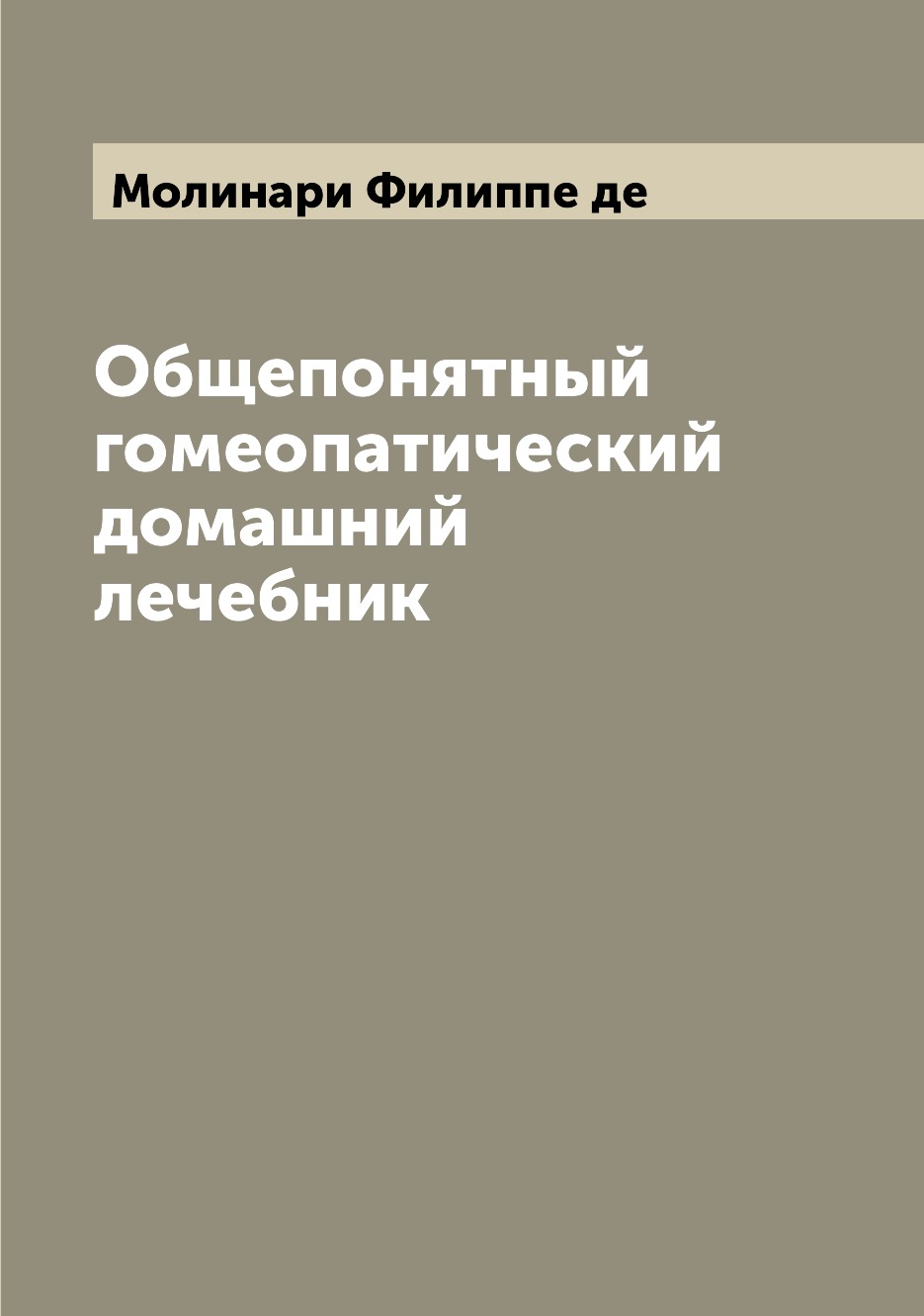 Молинари Филиппе де

Общепонятный гомеопатический домашний лечебник